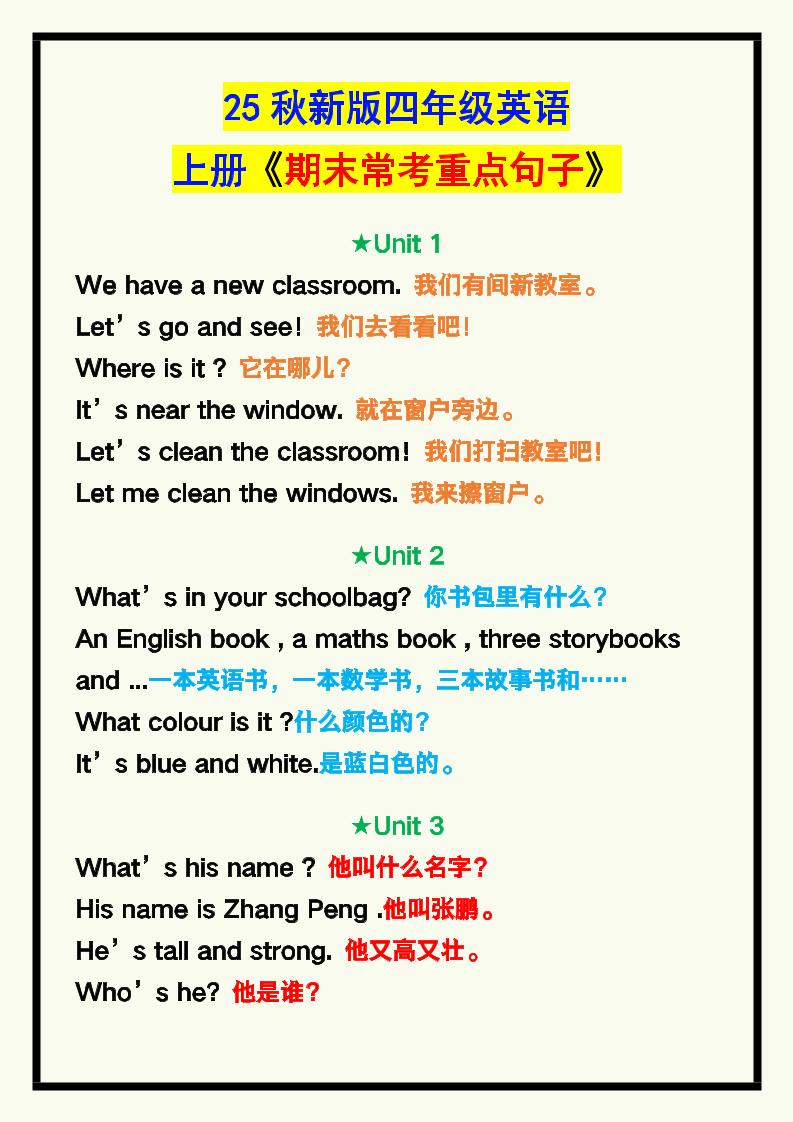 25 秋新版四年级英语
上册《期末常考重点句子》

★Unit 1
We have a new classroom. 我们有间新教室。
Let’s go and see! 我们去看看吧!
Where is it ? 它在哪儿?
It’s near the window. 就在窗户旁边。
Let’s clean the classroom! 我们打扫教室吧!
Let me clean the windows. 我来擦窗户。

★Unit 2
What’s in your schoolbag? 你书包里有什么?
An English book , a maths book , three storybooks and ...一本英语书，一本数学书，三本故事书和……
What colour is it ?什么颜色的?
It’s blue and white.是蓝白色的。

★Unit 3
What’s his name ? 他叫什么名字?
His name is Zhang Peng .他叫张鹏。
He’s tall and strong. 他又高又壮。
Who’s he? 他是谁?